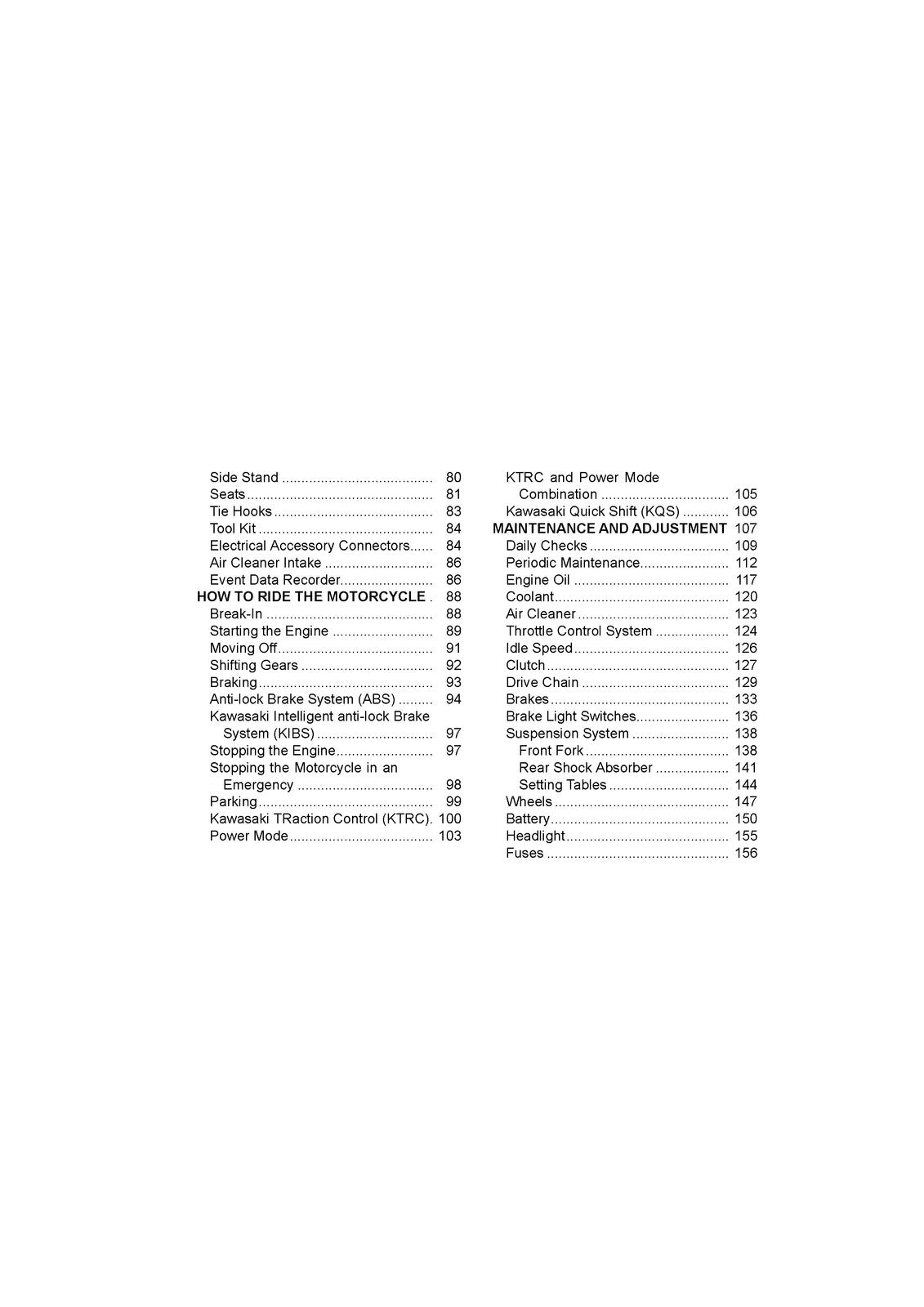 Side Stand 80
Seats 81
Tie Hooks 83
Tool Kit 84
Electrical Accessory Connectors 84
Air Cleaner Intake 86
Event Data Recorder 86
HOW TO RIDE THE MOTORCYCLE 88
Break-In 88
Starting the Engine 89
Moving Off 91
Shifting Gears 92
Braking 93
Anti-lock Brake System (ABS) 94
Kawasaki Intelligent anti-lock Brake System (KIBS) 97
Stopping the Engine 97
Stopping the Motorcycle in an Emergency 98
Parking 99
Kawasaki TRaction Control (KTRC) 100
Power Mode 103

KTRC and Power Mode Combination 105
Kawasaki Quick Shift (KQS) 106
MAINTENANCE AND ADJUSTMENT 107
Daily Checks 109
Periodic Maintenance 112
Engine Oil 117
Coolant 120
Air Cleaner 123
Throttle Control System 124
Idle Speed 126
Clutch 127
Drive Chain 129
Brakes 133
Brake Light Switches 136
Suspension System 138
Front Fork 138
Rear Shock Absorber 141
Setting Tables 144
Wheels 147
Battery 150
Headlight 155
Fuses 156